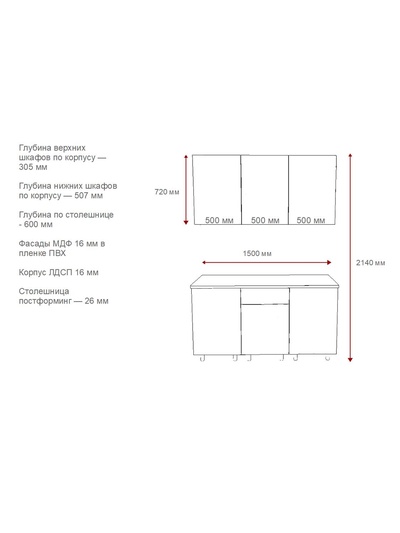 Глубина верхних шкафов по корпусу — 305 мм

Глубина нижних шкафов по корпусу — 507 мм

Глубина по столешнице - 600 мм

Фасады МДФ 16 мм в пленке ПВХ

Корпус ЛДСП 16 мм

Столешница постформинг — 26 мм

720 мм

500 мм

500 мм

500 мм

1500 мм

2140 мм